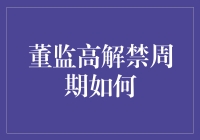 董监高解禁周期如何